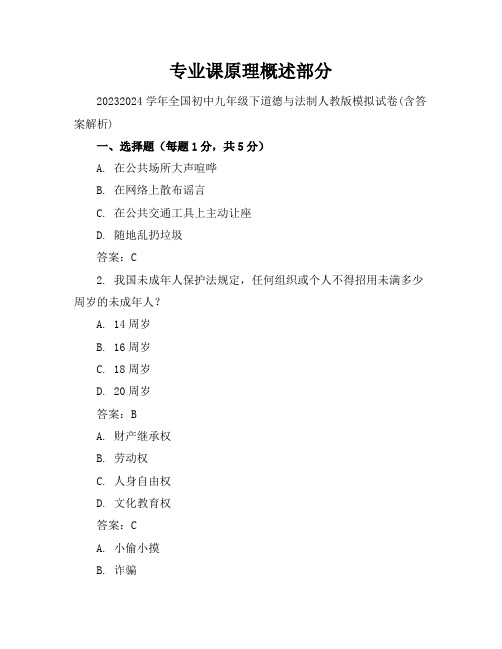 专业课原理概述部分

20232024 学年全国初中九年级下道德与法制人教版模拟试卷(含答案解析)

一、选择题（每题 1 分，共 5 分）

A. 在公共场所大声喧哗

B. 在网络上散布谣言

C. 在公共交通工具上主动让座

D. 随地乱扔垃圾

答案：C

2. 我国未成年人保护法规定，任何组织或个人不得招用未满多少周岁的未成年人？

A. 14 周岁

B. 16 周岁

C. 18 周岁

D. 20 周岁

答案：B

A. 财产继承权

B. 劳动权

C. 人身自由权

D. 文化教育权

答案：C

A. 小偷小摸

B. 诈骗